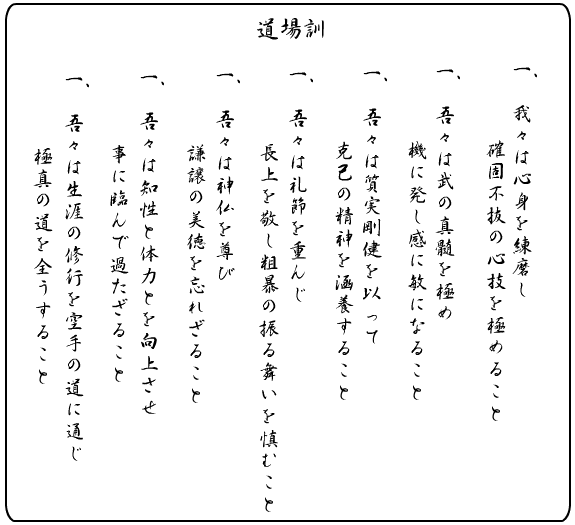 道場訓

一、我々は心身を練磨し
確固不抜の心技を極めること

一、吾々は武の真髄を極め
機に発し感に敏になること

一、吾々は質実剛健を以って
克己の精神を涵養すること

一、吾々は礼節を重んじ
長上を敬し粗暴の振る舞いを慎むこと

一、吾々は神仏を尊び
謙譲の美徳を忘れざること

一、吾々は知性と体力とを向上させ
事に臨んで過たざること

一、吾々は生涯の修行を空手の道に通じ
極真の道を全うすること